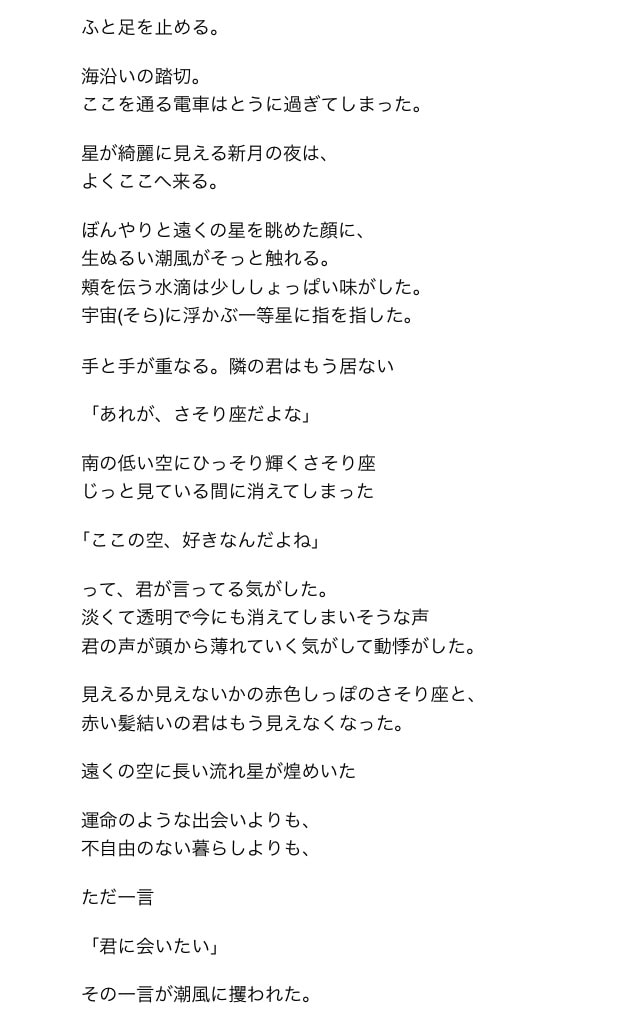 ふと足を止める。

海沿いの踏切。
ここを通る電車はとうに過ぎてしまった。

星が綺麗に見える新月の夜は、
よくここへ来る。

ぼんやりと遠くの星を眺めた顔に、
生ぬるい潮風がそっと触れる。
頬を伝う水滴は少ししょっぱい味がした。
宇宙(そら)に浮かぶ一等星に指を指した。

手と手が重なる。隣の君はもう居ない

「あれが、さそり座だよな」

南の低い空にひっそり輝くさそり座
じっと見ている間に消えてしまった

「ここの空、好きなんだよね」

って、君が言ってる気がした。
淡くて透明で今にも消えてしまいそうな声
君の声が頭から薄れていく気がして動悸がした。

見えるか見えないかの赤色しっぽのさそり座と、
赤い髪結いの君はもう見えなくなった。

遠くの空に長い流れ星が煌めいた

運命のような出会いよりも、
不自由のない暮らしよりも、

ただ一言

「君に会いたい」

その一言が潮風に攫われた。